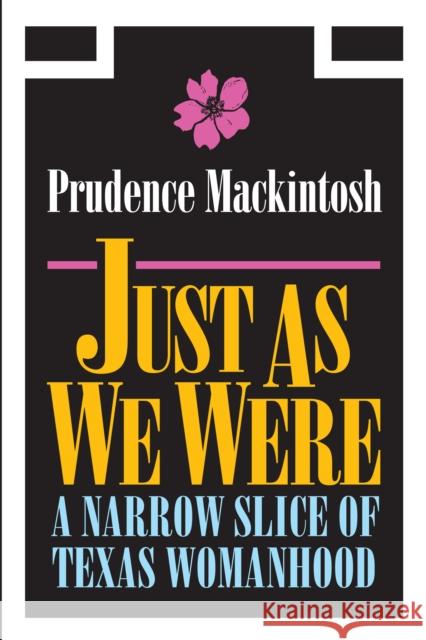 Prudence Mackintosh

JUST AS WE WERE

A NARROW SLICE OF TEXAS WOMANHOOD